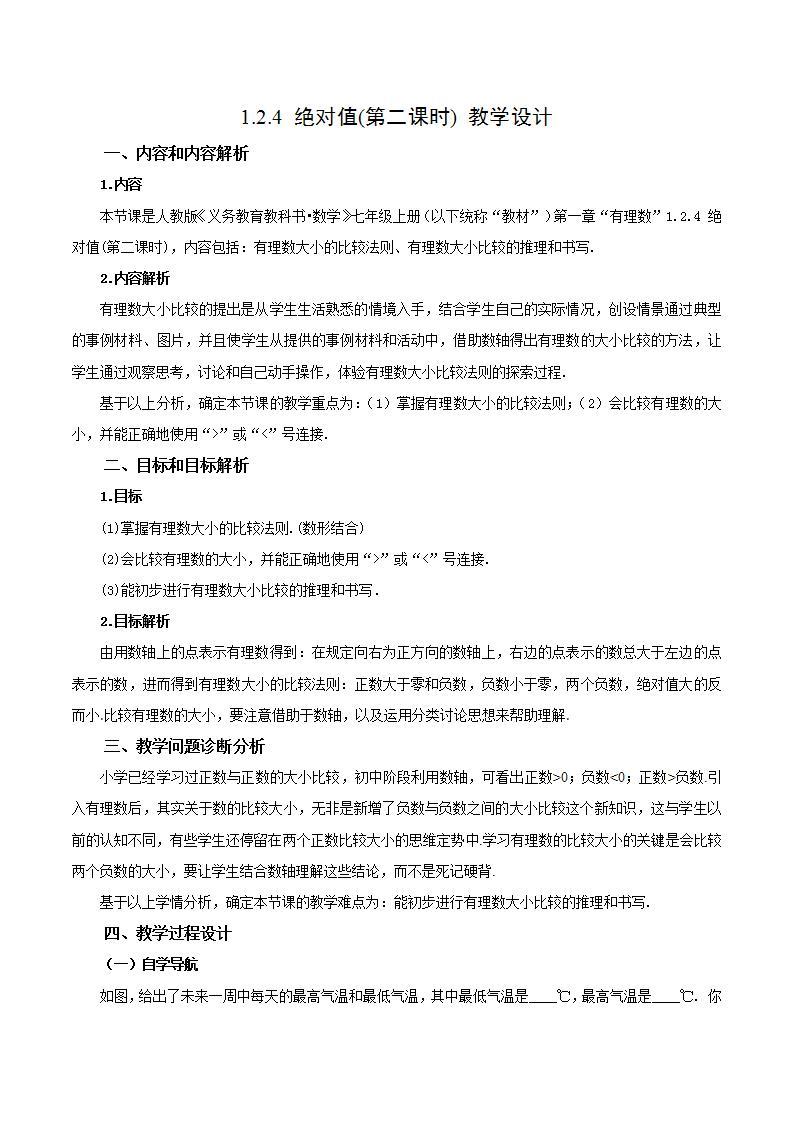 1.2.4 绝对值(第二课时) 教学设计

一、内容和内容解析

1.内容

本节课是人教版《义务教育教科书•数学》七年级上册（以下统称“教材”）第一章“有理数”1.2.4 绝对值(第二课时)，内容包括：有理数大小的比较法则、有理数大小比较的推理和书写.

2.内容解析

有理数大小比较的提出是从学生生活熟悉的情境入手，结合学生自己的实际情况，创设情景通过典型的事例材料、图片，并且使学生从提供的事例材料和活动中，借助数轴得出有理数的大小比较的方法，让学生通过观察思考，讨论和自己动手操作，体验有理数大小比较法则的探索过程.

基于以上分析，确定本节课的教学重点为：（1）掌握有理数大小的比较法则；（2）会比较有理数的大小，并能正确地使用“>”或“<”号连接.

二、目标和目标解析

1.目标

⑴掌握有理数大小的比较法则.(数形结合)

⑵会比较有理数的大小，并能正确地使用“>”或“<”号连接.

⑶能初步进行有理数大小比较的推理和书写.

2.目标解析

由用数轴上的点表示有理数得到：在规定向右为正方向的数轴上，右边的点表示的数总大于左边的点表示的数，进而得到有理数大小的比较法则：正数大于零和负数，负数小于零，两个负数，绝对值大的反而小.比较有理数的大小，要注意借助于数轴，以及运用分类讨论思想来帮助理解.

三、教学问题诊断分析

小学已经学习过正数与正数的大小比较，初中阶段利用数轴，可看出正数>0；负数<0；正数>负数.引入有理数后，其实关于数的比较大小，无非是新增了负数与负数之间的大小比较这个新知识，这与学生以前的认知不同，有些学生还停留在两个正数比较大小的思维定势中.学习有理数的比较大小的关键是会比较两个负数的大小，要让学生结合数轴理解这些结论，而不是死记硬背.

基于以上学情分析，确定本节课的教学难点为：能初步进行有理数大小比较的推理和书写.

四、教学过程设计

（一）自学导航

如图，给出了未来一周中每天的最高气温和最低气温，其中最低气温是____℃，最高气温是____℃. 你